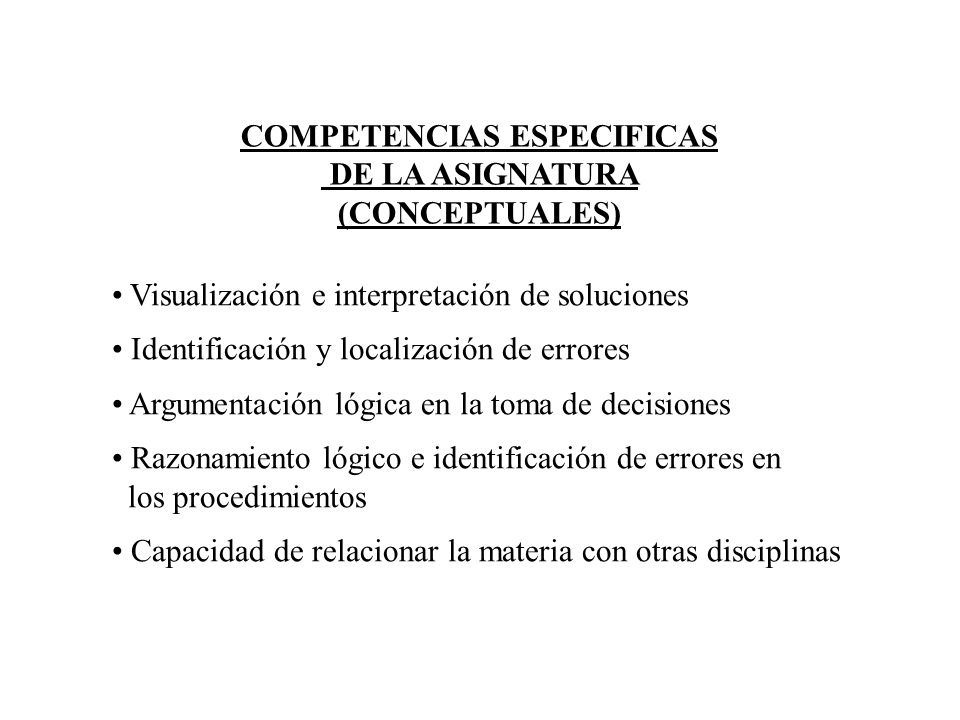 COMPETENCIAS ESPECIFICAS
DE LA ASIGNATURA
(CONCEPTUALES)

• Visualización e interpretación de soluciones

• Identificación y localización de errores

• Argumentación lógica en la toma de decisiones

• Razonamiento lógico e identificación de errores en los procedimientos

• Capacidad de relacionar la materia con otras disciplinas